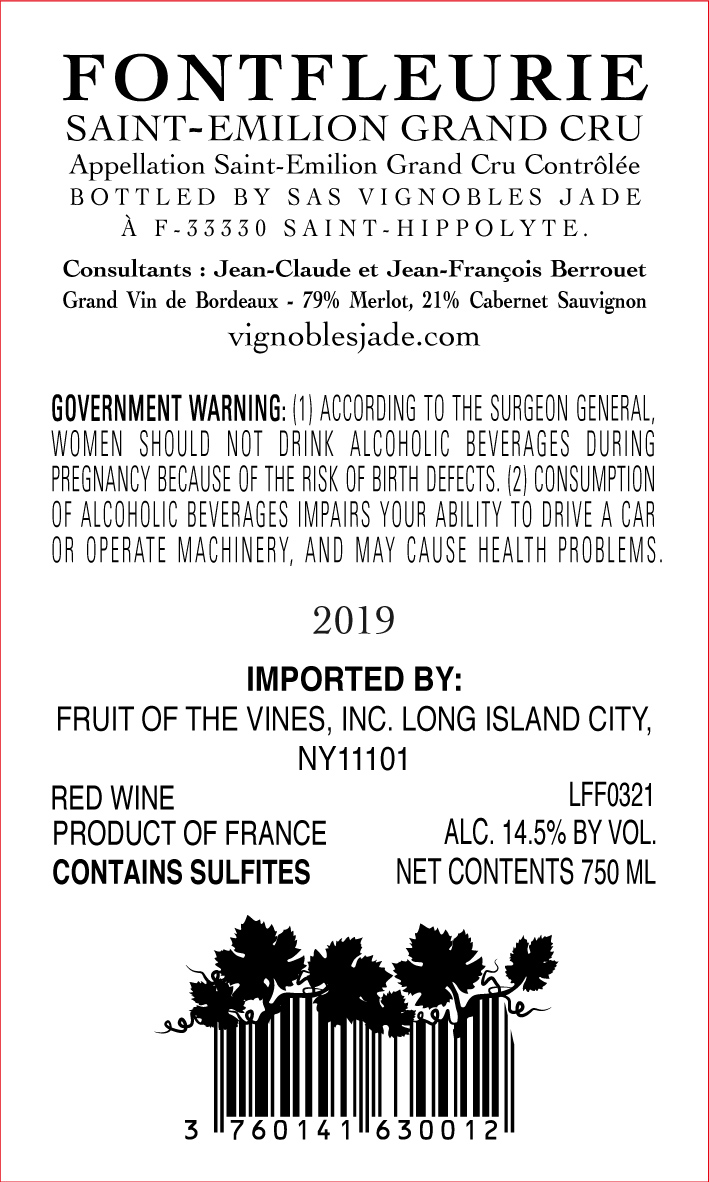 FONTFLEURIE
SAINT-EMILION GRAND CRU
Appellation Saint-Emilion Grand Cru Contrôlée
BOTTLED BY SAS VIGNOBLES JADE
À F-33330 SAINT-HIPPOLYTE.

Consultants : Jean-Claude et Jean-François Berrouet
Grand Vin de Bordeaux - 79% Merlot, 21% Cabernet Sauvignon
vignoblesjade.com

GOVERNMENT WARNING: (1) ACCORDING TO THE SURGEON GENERAL, WOMEN SHOULD NOT DRINK ALCOHOLIC BEVERAGES DURING PREGNANCY BECAUSE OF THE RISK OF BIRTH DEFECTS. (2) CONSUMPTION OF ALCOHOLIC BEVERAGES IMPAIRS YOUR ABILITY TO DRIVE A CAR OR OPERATE MACHINERY, AND MAY CAUSE HEALTH PROBLEMS.

2019

IMPORTED BY:
FRUIT OF THE VINES, INC. LONG ISLAND CITY, NY11101

RED WINE
PRODUCT OF FRANCE
CONTAINS SULFITES

LFF0321
ALC. 14.5% BY VOL.
NET CONTENTS 750 ML

3 760141 630012